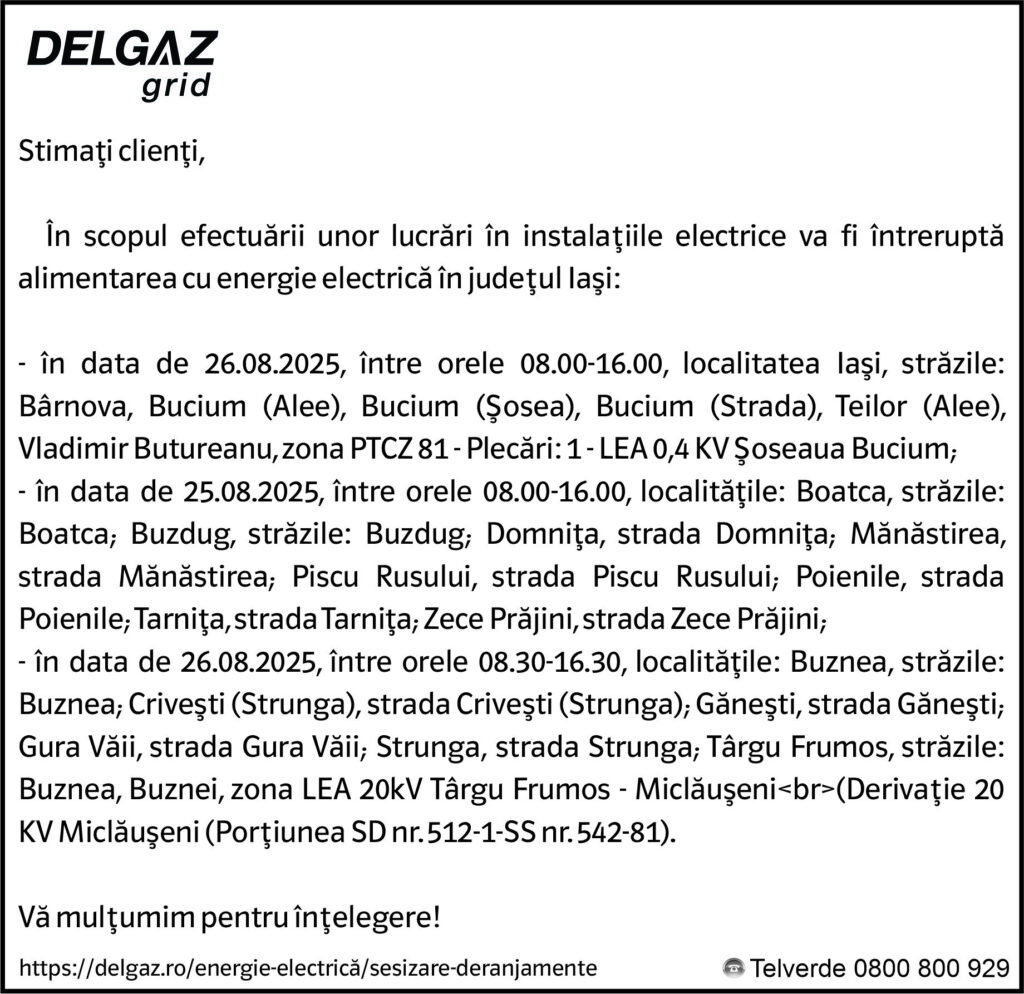 DELGAZ
grid

Stimaţi clienţi,

În scopul efectuării unor lucrări în instalaţiile electrice va fi întreruptă alimentarea cu energie electrică în judeţul Iaşi:

- în data de 26.08.2025, între orele 08.00-16.00, localitatea Iaşi, străzile: Bârnova, Bucium (Alee), Bucium (Şosea), Bucium (Strada), Teilor (Alee), Vladimir Butureanu, zona PTCZ 81 - Plecări: 1 - LEA 0,4 KV Şoseaua Bucium;
- în data de 25.08.2025, între orele 08.00-16.00, localităţile: Boatca, străzile: Boatca; Buzdug, străzile: Buzdug; Domniţa, strada Domniţa; Mănăstirea, strada Mănăstirea; Piscu Rusului, strada Piscu Rusului; Poienile, strada Poienile; Tarniţa, strada Tarniţa; Zece Prăjini, strada Zece Prăjini;
- în data de 26.08.2025, între orele 08.30-16.30, localităţile: Buznea, străzile: Buznea; Criveşti (Strunga), strada Criveşti (Strunga); Găneşti, strada Găneşti; Gura Văii, strada Gura Văii; Strunga, strada Strunga; Târgu Frumos, străzile: Buznea, Buznei, zona LEA 20kV Târgu Frumos - Miclăuşeni<br>(Derivaţie 20 KV Miclăuşeni (Porţiunea SD nr. 512-1-SS nr. 542-81).

Vă mulţumim pentru înţelegere!

https://delgaz.ro/energie-electrică/sesizare-deranjamente
Telverde 0800 800 929